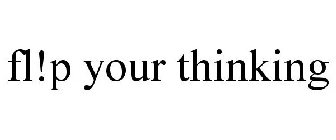 fl!p your thinking